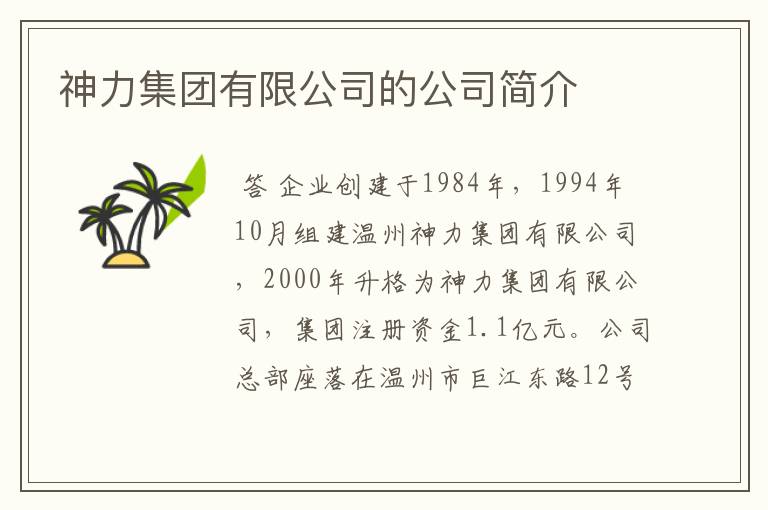 神力集团有限公司的公司简介

答 企业创建于1984年，1994年10月组建温州神力集团有限公司，2000年升格为神力集团有限公司，集团注册资金1.1亿元。公司总部座落在温州市巨江东路12号